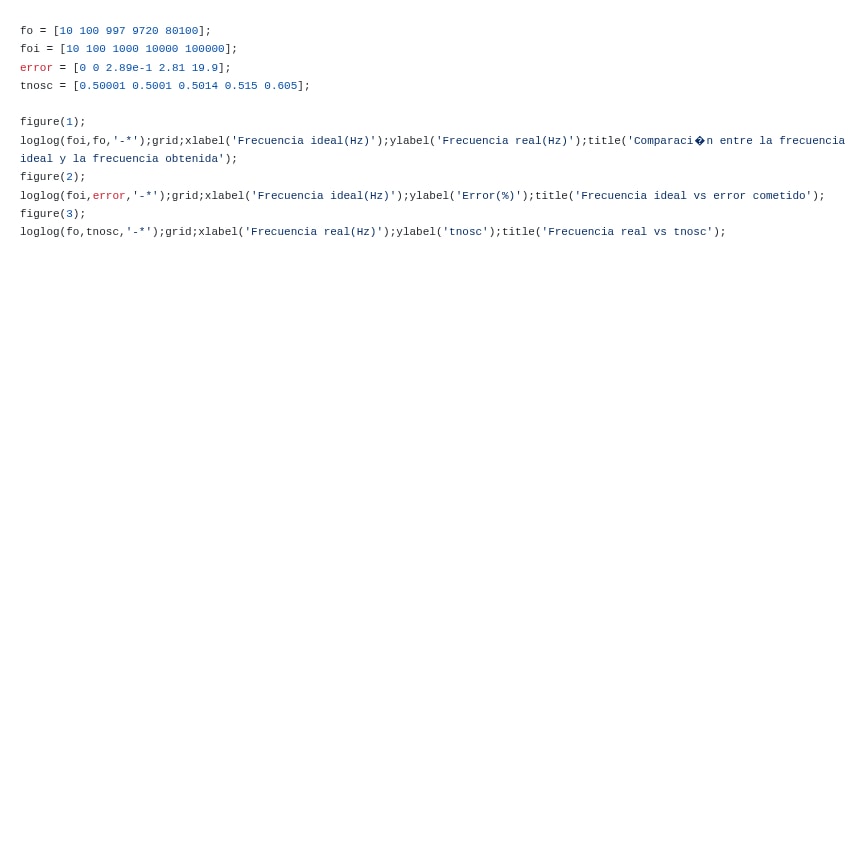 fo = [10 100 997 9720 80100];
foi = [10 100 1000 10000 100000];
error = [0 0 2.89e-1 2.81 19.9];
tnosc = [0.50001 0.5001 0.5014 0.515 0.605];

figure(1);
loglog(foi,fo,'-*');grid;xlabel('Frecuencia ideal(Hz)');ylabel('Frecuencia real(Hz)');title('Comparaci�n entre la frecuencia ideal y la frecuencia obtenida');
figure(2);
loglog(foi,error,'-*');grid;xlabel('Frecuencia ideal(Hz)');ylabel('Error(%)');title('Frecuencia ideal vs error cometido');
figure(3);
loglog(fo,tnosc,'-*');grid;xlabel('Frecuencia real(Hz)');ylabel('tnosc');title('Frecuencia real vs tnosc');